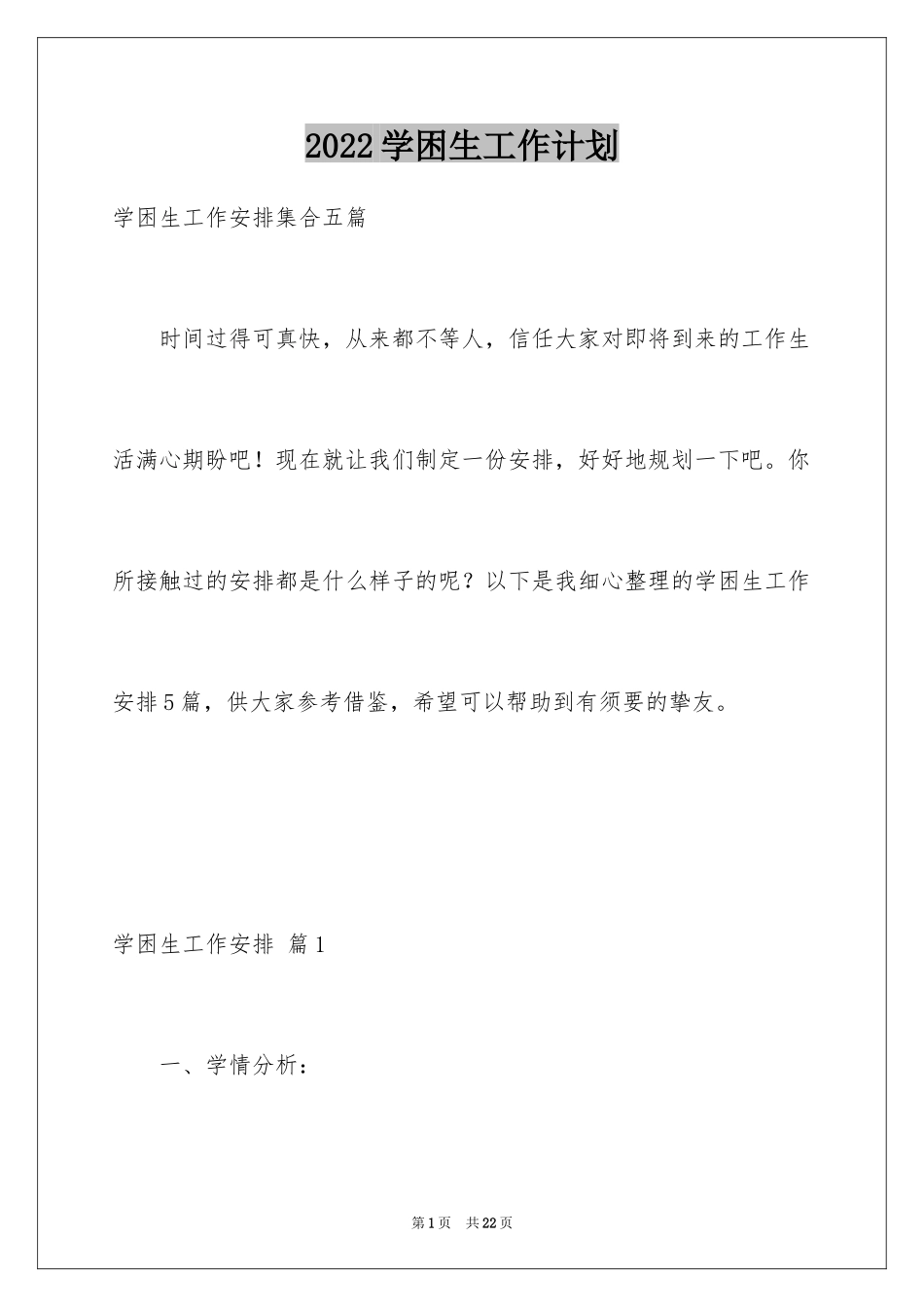 2022学困生工作计划

学困生工作安排集合五篇

时间过得可真快，从来都不等人，信任大家对即将到来的工作生活满心期盼吧！现在就让我们制定一份安排，好好地规划一下吧。你所接触过的安排都是什么样子的呢？以下是我细心整理的学困生工作安排5篇，供大家参考借鉴，希望可以帮助到有须要的挚友。

学困生工作安排 篇1

一、学情分析：

第1页 共22页